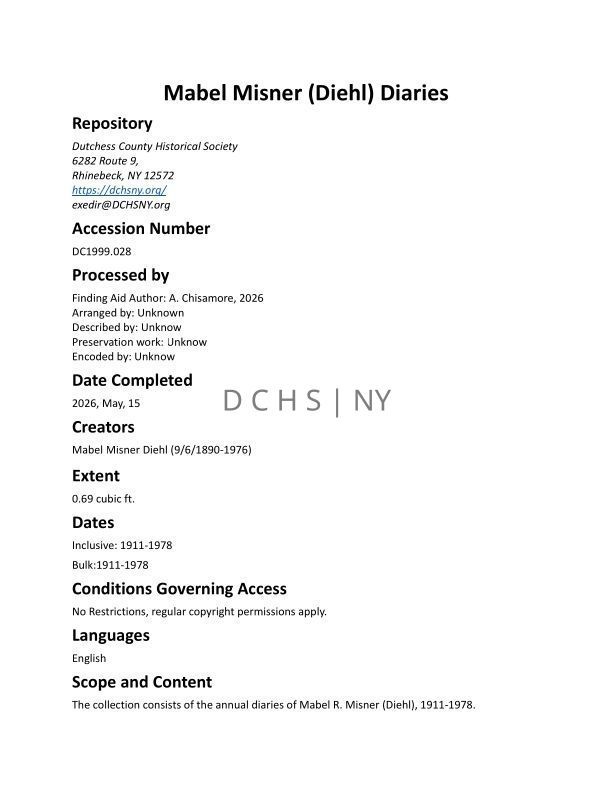 Mabel Misner (Diehl) Diaries

Repository

Dutchess County Historical Society
6282 Route 9,
Rhinebeck, NY 12572
https://dchsny.org/
exedir@DCHSNY.org

Accession Number

DC1999.028

Processed by

Finding Aid Author: A. Chisamore, 2026
Arranged by: Unknown
Described by: Unknow
Preservation work: Unknow
Encoded by: Unknow

Date Completed

2026, May, 15

D C H S | NY

Creators

Mabel Misner Diehl (9/6/1890-1976)

Extent

0.69 cubic ft.

Dates

Inclusive: 1911-1978

Bulk:1911-1978

Conditions Governing Access

No Restrictions, regular copyright permissions apply.

Languages

English

Scope and Content

The collection consists of the annual diaries of Mabel R. Misner (Diehl), 1911-1978.